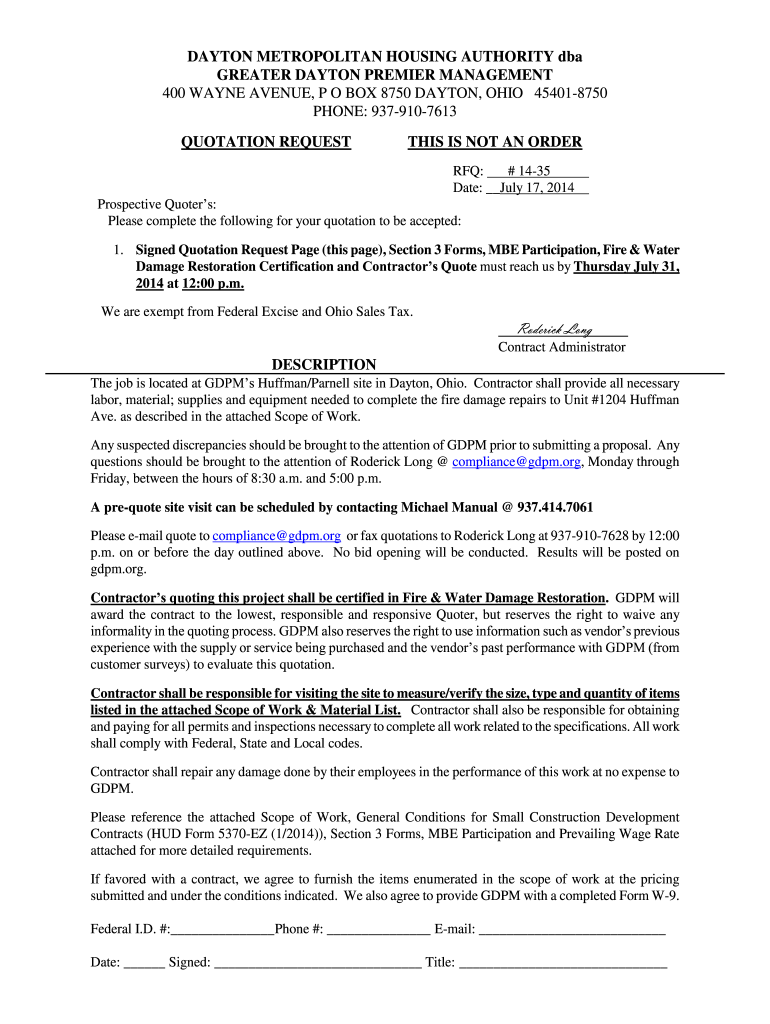 DAYTON METROPOLITAN HOUSING AUTHORITY dba
GREATER DAYTON PREMIER MANAGEMENT
400 WAYNE AVENUE, P O BOX 8750 DAYTON, OHIO 45401-8750
PHONE: 937-910-7613

QUOTATION REQUEST THIS IS NOT AN ORDER

RFQ: # 14-35
Date: July 17, 2014

Prospective Quoter's:
Please complete the following for your quotation to be accepted:

1. Signed Quotation Request Page (this page), Section 3 Forms, MBE Participation, Fire & Water Damage Restoration Certification and Contractor's Quote must reach us by Thursday July 31, 2014 at 12:00 p.m.

We are exempt from Federal Excise and Ohio Sales Tax.

Roderick Long
Contract Administrator

DESCRIPTION

The job is located at GDPM's Huffman/Parnell site in Dayton, Ohio. Contractor shall provide all necessary labor, material; supplies and equipment needed to complete the fire damage repairs to Unit #1204 Huffman Ave. as described in the attached Scope of Work.

Any suspected discrepancies should be brought to the attention of GDPM prior to submitting a proposal. Any questions should be brought to the attention of Roderick Long @ compliance@gdpm.org, Monday through Friday, between the hours of 8:30 a.m. and 5:00 p.m.

A pre-quote site visit can be scheduled by contacting Michael Manual @ 937.414.7061

Please e-mail quote to compliance@gdpm.org or fax quotations to Roderick Long at 937-910-7628 by 12:00 p.m. on or before the day outlined above. No bid opening will be conducted. Results will be posted on gdpm.org.

Contractor's quoting this project shall be certified in Fire & Water Damage Restoration. GDPM will award the contract to the lowest, responsible and responsive Quoter, but reserves the right to waive any informality in the quoting process. GDPM also reserves the right to use information such as vendor's previous experience with the supply or service being purchased and the vendor's past performance with GDPM (from customer surveys) to evaluate this quotation.

Contractor shall be responsible for visiting the site to measure/verify the size, type and quantity of items listed in the attached Scope of Work & Material List. Contractor shall also be responsible for obtaining and paying for all permits and inspections necessary to complete all work related to the specifications. All work shall comply with Federal, State and Local codes.

Contractor shall repair any damage done by their employees in the performance of this work at no expense to GDPM.

Please reference the attached Scope of Work, General Conditions for Small Construction Development Contracts (HUD Form 5370-EZ (1/2014)), Section 3 Forms, MBE Participation and Prevailing Wage Rate attached for more detailed requirements.

If favored with a contract, we agree to furnish the items enumerated in the scope of work at the pricing submitted and under the conditions indicated. We also agree to provide GDPM with a completed Form W-9.

Federal I.D. #:_______________Phone #: _______________ E-mail: ___________________________

Date: ______ Signed: ______________________________ Title: ______________________________